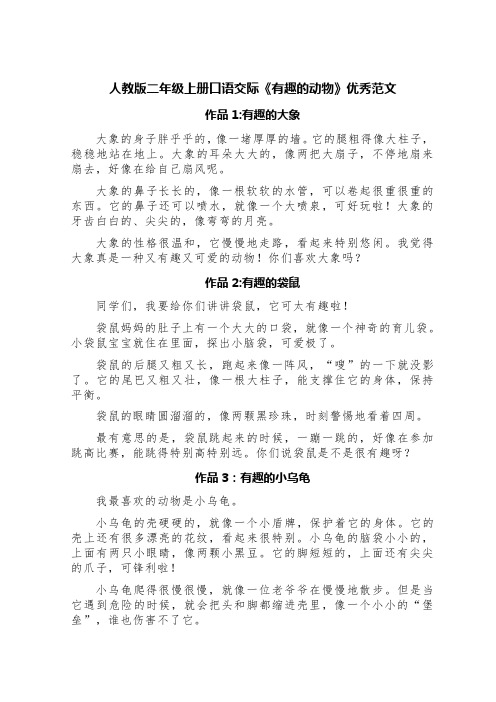 人教版二年级上册口语交际《有趣的动物》优秀范文

作品 1:有趣的大象

大象的身子胖乎乎的，像一堵厚厚的墙。它的腿粗得像大柱子，稳稳地站在地上。大象的耳朵大大的，像两把大扇子，不停地扇来扇去，好像在给自己扇风呢。

大象的鼻子长长的，像一根软软的水管，可以卷起很重很重的东西。它的鼻子还可以喷水，就像一个大喷泉，可好玩啦！大象的牙齿白白的、尖尖的，像弯弯的月亮。

大象的性格很温和，它慢慢地走路，看起来特别悠闲。我觉得大象真是一种又有趣又可爱的动物！你们喜欢大象吗？

作品 2:有趣的袋鼠

同学们，我要给你们讲讲袋鼠，它可太有趣啦！

袋鼠妈妈的肚子上有一个大大的口袋，就像一个神奇的育儿袋。小袋鼠宝宝就住在里面，探出小脑袋，可爱极了。

袋鼠的后腿又粗又长，跑起来像一阵风，“嗖”的一下就没影了。它的尾巴又粗又壮，像一根大柱子，能支撑住它的身体，保持平衡。

袋鼠的眼睛圆溜溜的，像两颗黑珍珠，时刻警惕地看着四周。

最有意思的是，袋鼠跳起来的时候，一蹦一跳的，好像在参加跳高比赛，能跳得特别高特别远。你们说袋鼠是不是很有趣呀？

作品 3：有趣的小乌龟

我最喜欢的动物是小乌龟。

小乌龟的壳硬硬的，就像一个小盾牌，保护着它的身体。它的壳上还有很多漂亮的花纹，看起来很特别。小乌龟的脑袋小小的，上面有两只小眼睛，像两颗小黑豆。它的脚短短的，上面还有尖尖的爪子，可锋利啦！

小乌龟爬得很慢很慢，就像一位老爷爷在慢慢地散步。但是当它遇到危险的时候，就会把头和脚都缩进壳里，像一个小小的“堡垒”，谁也伤害不了它。